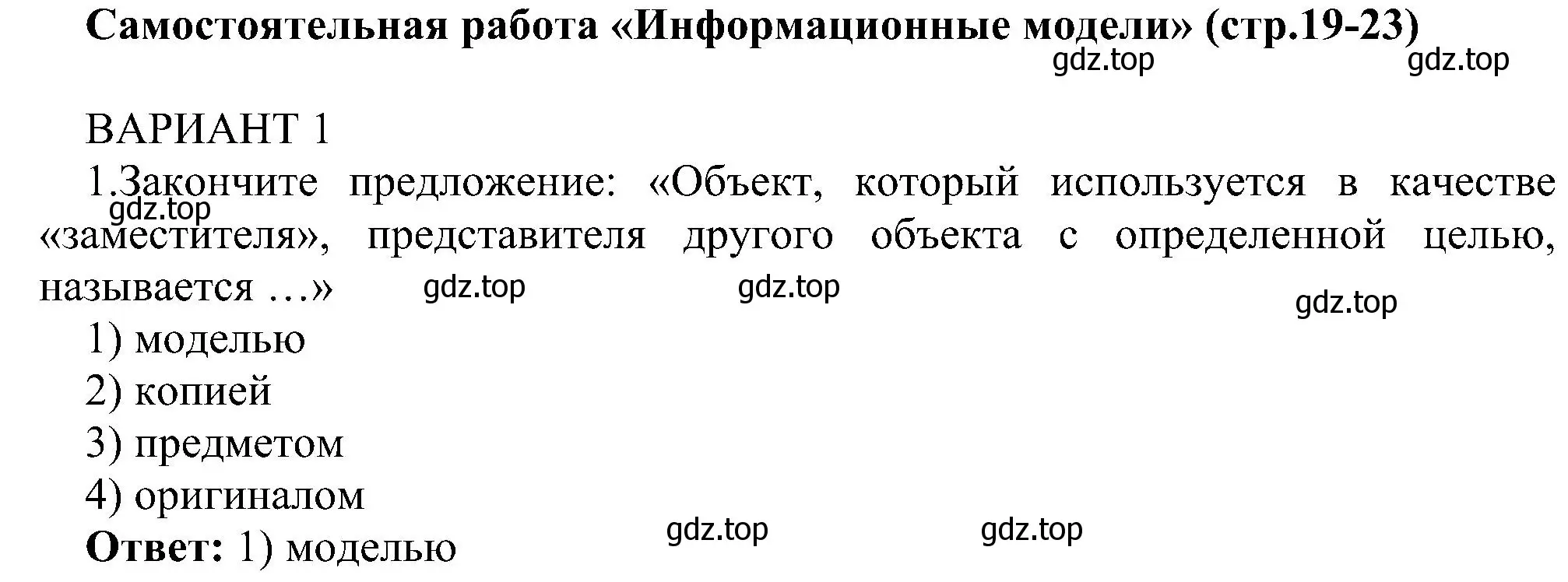 Самостоятельная работа «Информационные модели» (стр.19-23)
gdz.top gdz.top

ВАРИАНТ 1

1.Закончите предложение: «Объект, который используется в качестве «заместителя», представителя другого объекта с определенной целью, называется …»
gdz.top gdz.top gdz.top gdz.top

1) моделью
2) копией
3) предметом
4) оригиналом

Ответ: 1) моделью
gdz.top gdz.top